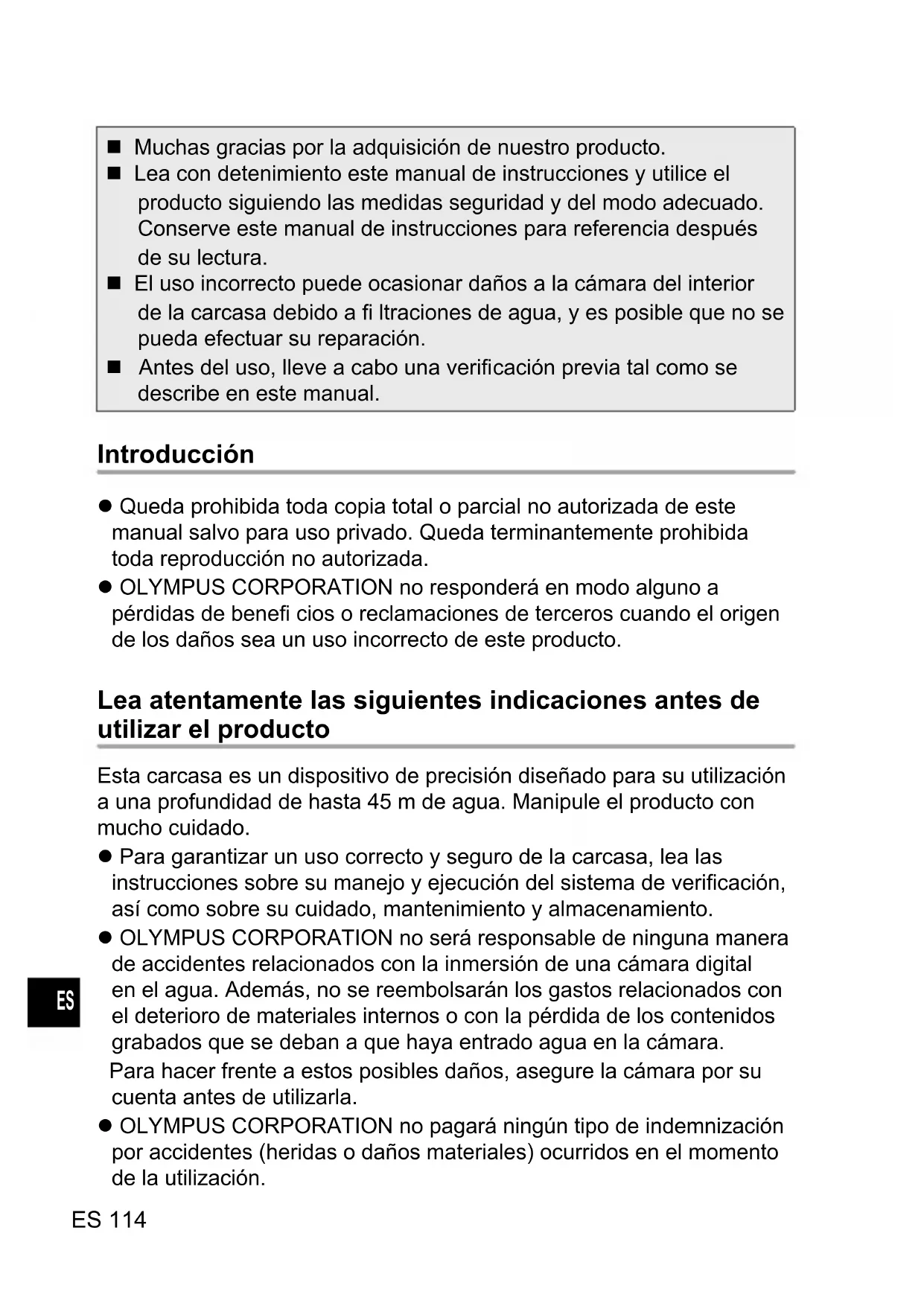 ■ Muchas gracias por la adquisición de nuestro producto.
■ Lea con detenimiento este manual de instrucciones y utilice el producto siguiendo las medidas seguridad y del modo adecuado. Conserve este manual de instrucciones para referencia después de su lectura.
■ El uso incorrecto puede ocasionar daños a la cámara del interior de la carcasa debido a fi ltraciones de agua, y es posible que no se pueda efectuar su reparación.
■ Antes del uso, lleve a cabo una verificación previa tal como se describe en este manual.

Introducción

● Queda prohibida toda copia total o parcial no autorizada de este manual salvo para uso privado. Queda terminantemente prohibida toda reproducción no autorizada.
● OLYMPUS CORPORATION no responderá en modo alguno a pérdidas de benefi cios o reclamaciones de terceros cuando el origen de los daños sea un uso incorrecto de este producto.

Lea atentamente las siguientes indicaciones antes de utilizar el producto

Esta carcasa es un dispositivo de precisión diseñado para su utilización a una profundidad de hasta 45 m de agua. Manipule el producto con mucho cuidado.
● Para garantizar un uso correcto y seguro de la carcasa, lea las instrucciones sobre su manejo y ejecución del sistema de verificación, así como sobre su cuidado, mantenimiento y almacenamiento.
● OLYMPUS CORPORATION no será responsable de ninguna manera de accidentes relacionados con la inmersión de una cámara digital en el agua. Además, no se reembolsarán los gastos relacionados con el deterioro de materiales internos o con la pérdida de los contenidos grabados que se deban a que haya entrado agua en la cámara.
Para hacer frente a estos posibles daños, asegure la cámara por su cuenta antes de utilizarla.
● OLYMPUS CORPORATION no pagará ningún tipo de indemnización por accidentes (heridas o daños materiales) ocurridos en el momento de la utilización.

ES

ES 114